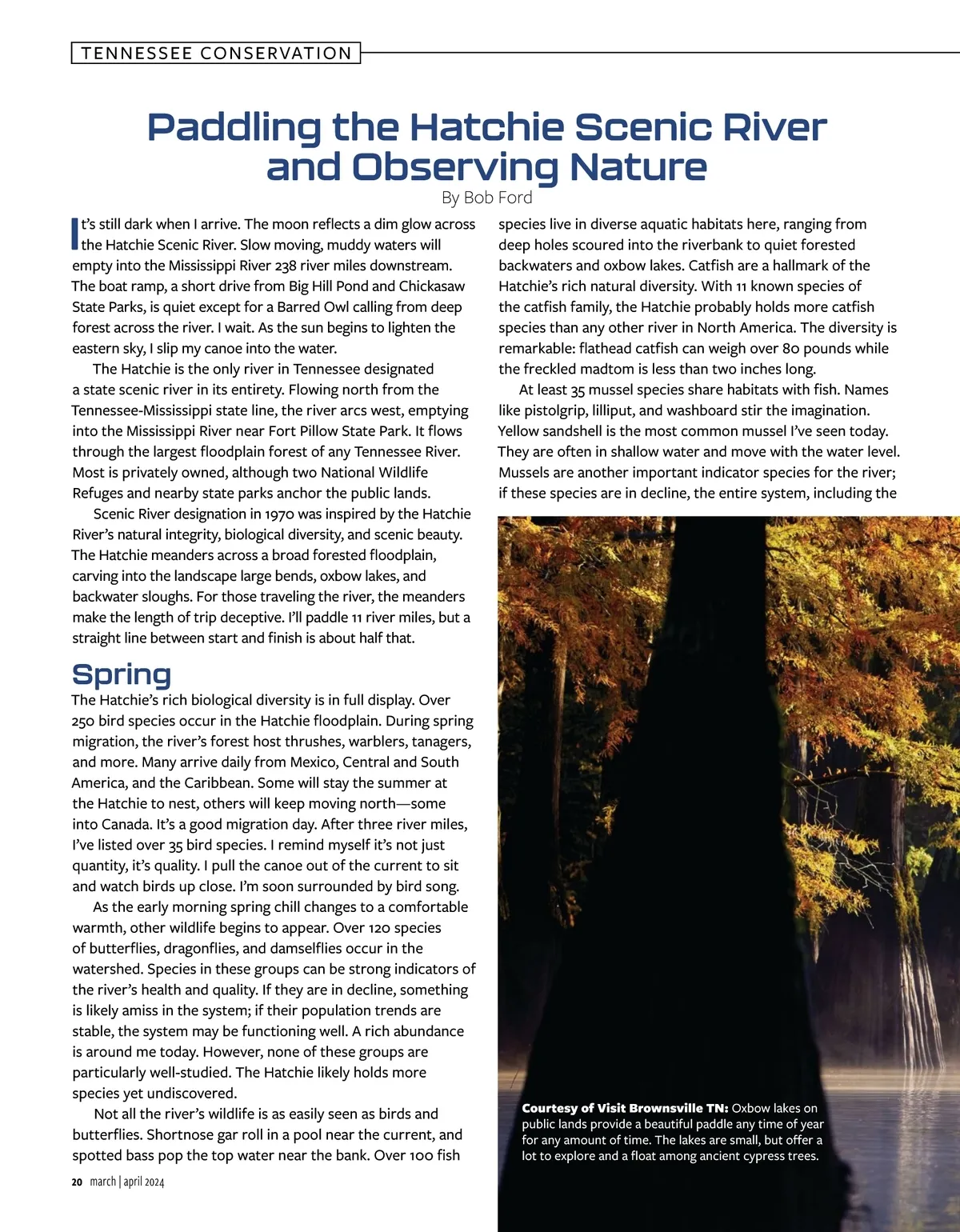 TENNESSEE CONSERVATION

Paddling the Hatchie Scenic River and Observing Nature

By Bob Ford

It's still dark when I arrive. The moon reflects a dim glow across the Hatchie Scenic River. Slow moving, muddy waters will empty into the Mississippi River 238 river miles downstream. The boat ramp, a short drive from Big Hill Pond and Chickasaw State Parks, is quiet except for a Barred Owl calling from deep forest across the river. I wait. As the sun begins to lighten the eastern sky, I slip my canoe into the water.

The Hatchie is the only river in Tennessee designated a state scenic river in its entirety. Flowing north from the Tennessee-Mississippi state line, the river arcs west, emptying into the Mississippi River near Fort Pillow State Park. It flows through the largest floodplain forest of any Tennessee River. Most is privately owned, although two National Wildlife Refuges and nearby state parks anchor the public lands.

Scenic River designation in 1970 was inspired by the Hatchie River's natural integrity, biological diversity, and scenic beauty. The Hatchie meanders across a broad forested floodplain, carving into the landscape large bends, oxbow lakes, and backwater sloughs. For those traveling the river, the meanders make the length of trip deceptive. I'll paddle 11 river miles, but a straight line between start and finish is about half that.

Spring

The Hatchie's rich biological diversity is in full display. Over 250 bird species occur in the Hatchie floodplain. During spring migration, the river's forest host thrushes, warblers, tanagers, and more. Many arrive daily from Mexico, Central and South America, and the Caribbean. Some will stay the summer at the Hatchie to nest, others will keep moving north—some into Canada. It's a good migration day. After three river miles, I've listed over 35 bird species. I remind myself it's not just quantity, it's quality. I pull the canoe out of the current to sit and watch birds up close. I'm soon surrounded by bird song.

As the early morning spring chill changes to a comfortable warmth, other wildlife begins to appear. Over 120 species of butterflies, dragonflies, and damselflies occur in the watershed. Species in these groups can be strong indicators of the river's health and quality. If they are in decline, something is likely amiss in the system; if their population trends are stable, the system may be functioning well. A rich abundance is around me today. However, none of these groups are particularly well-studied. The Hatchie likely holds more species yet undiscovered.

Not all the river's wildlife is as easily seen as birds and butterflies. Shortnose gar roll in a pool near the current, and spotted bass pop the top water near the bank. Over 100 fish species live in diverse aquatic habitats here, ranging from deep holes scoured into the riverbank to quiet forested backwaters and oxbow lakes. Catfish are a hallmark of the Hatchie's rich natural diversity. With 11 known species of the catfish family, the Hatchie probably holds more catfish species than any other river in North America. The diversity is remarkable: flathead catfish can weigh over 80 pounds while the freckled madtom is less than two inches long.

At least 35 mussel species share habitats with fish. Names like pistolgrip, lilliput, and washboard stir the imagination. Yellow sandshell is the most common mussel I've seen today. They are often in shallow water and move with the water level. Mussels are another important indicator species for the river; if these species are in decline, the entire system, including the

Courtesy of Visit Brownsville TN: Oxbow lakes on public lands provide a beautiful paddle any time of year for any amount of time. The lakes are small, but offer a lot to explore and a float among ancient cypress trees.

20 march | april 2024